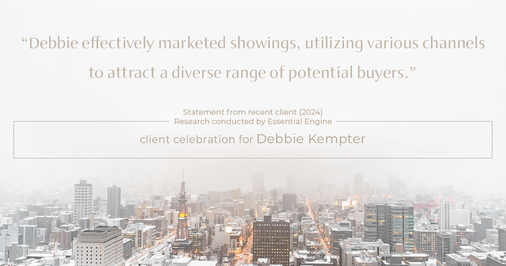 “Debbie effectively marketed showings, utilizing various channels to attract a diverse range of potential buyers.”

Statement from recent client (2024)
Research conducted by Essential Engine

client celebration for Debbie Kempter